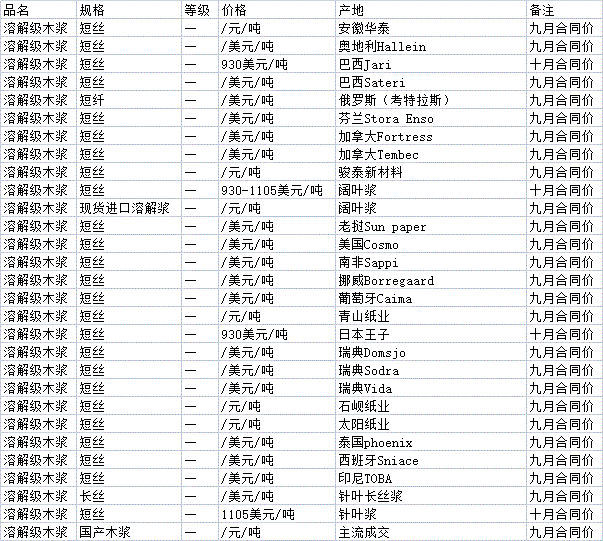 | 品名 | 规格 | 等级 | 价格 | 产地 | 备注 |
|---|---|---|---|---|---|
| 溶解级木浆 | 短丝 | — | /元/吨 | 安徽华泰 | 九月合同价 |
| 溶解级木浆 | 短丝 | — | /美元/吨 | 奥地利Hallein | 九月合同价 |
| 溶解级木浆 | 短丝 | — | 930美元/吨 | 巴西Jari | 十月合同价 |
| 溶解级木浆 | 短丝 | — | /美元/吨 | 巴西Sateri | 九月合同价 |
| 溶解级木浆 | 短纤 | — | /美元/吨 | 俄罗斯（考特拉斯） | 九月合同价 |
| 溶解级木浆 | 短丝 | — | /美元/吨 | 芬兰Stora Enso | 九月合同价 |
| 溶解级木浆 | 短丝 | — | /美元/吨 | 加拿大Fortress | 九月合同价 |
| 溶解级木浆 | 短丝 | — | /美元/吨 | 加拿大Tembec | 九月合同价 |
| 溶解级木浆 | 短丝 | — | /元/吨 | 骏泰新材料 | 九月合同价 |
| 溶解级木浆 | 短丝 | — | 930-1105美元/吨 | 阔叶浆 | 十月合同价 |
| 溶解级木浆 | 现货进口溶解浆 | — | /元/吨 | 阔叶浆 | 九月合同价 |
| 溶解级木浆 | 短丝 | — | /美元/吨 | 老挝Sun paper | 九月合同价 |
| 溶解级木浆 | 短丝 | — | /美元/吨 | 美国Cosmo | 九月合同价 |
| 溶解级木浆 | 短丝 | — | /美元/吨 | 南非Sappi | 九月合同价 |
| 溶解级木浆 | 短丝 | — | /美元/吨 | 挪威Borregaard | 九月合同价 |
| 溶解级木浆 | 短丝 | — | /美元/吨 | 葡萄牙Caima | 九月合同价 |
| 溶解级木浆 | 短丝 | — | /元/吨 | 青山纸业 | 九月合同价 |
| 溶解级木浆 | 短丝 | — | 930美元/吨 | 日本王子 | 十月合同价 |
| 溶解级木浆 | 短丝 | — | /美元/吨 | 瑞典Domsjo | 九月合同价 |
| 溶解级木浆 | 短丝 | — | /美元/吨 | 瑞典Sodra | 九月合同价 |
| 溶解级木浆 | 短丝 | — | /美元/吨 | 瑞典Vida | 九月合同价 |
| 溶解级木浆 | 短丝 | — | /元/吨 | 石岘纸业 | 九月合同价 |
| 溶解级木浆 | 短丝 | — | /元/吨 | 太阳纸业 | 九月合同价 |
| 溶解级木浆 | 短丝 | — | /美元/吨 | 泰国phoenix | 九月合同价 |
| 溶解级木浆 | 短丝 | — | /美元/吨 | 西班牙Sniace | 九月合同价 |
| 溶解级木浆 | 短丝 | — | /美元/吨 | 印尼TOBA | 九月合同价 |
| 溶解级木浆 | 长丝 | — | /美元/吨 | 针叶长丝浆 | 九月合同价 |
| 溶解级木浆 | 短丝 | — | 1105美元/吨 | 针叶浆 | 十月合同价 |
| 溶解级木浆 | 国产木浆 | — | /元/吨 | 主流成交 | 九月合同价 |